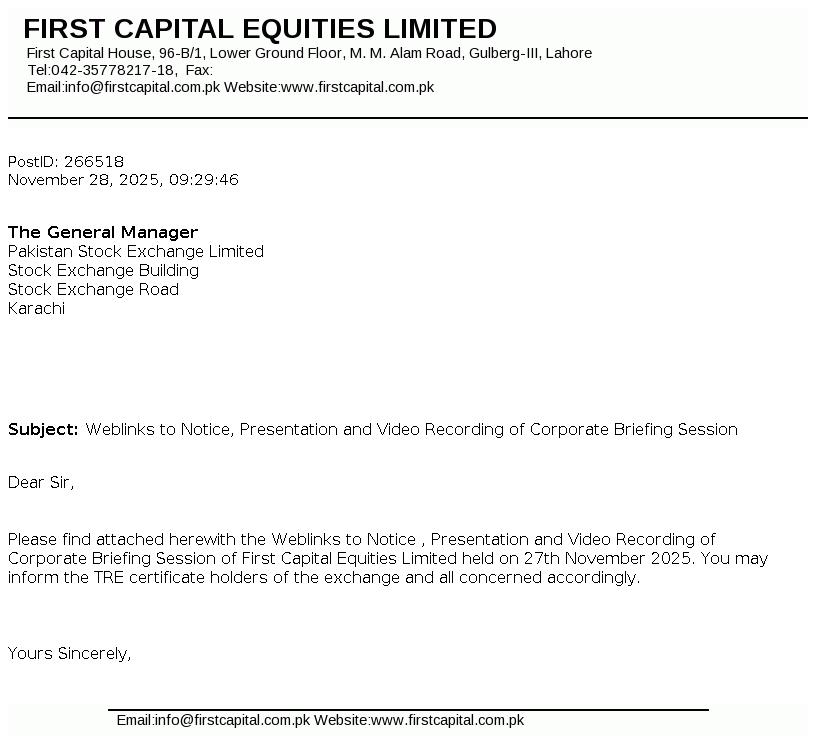 FIRST CAPITAL EQUITIES LIMITED
First Capital House, 96-B/1, Lower Ground Floor, M. M. Alam Road, Gulberg-III, Lahore
Tel:042-35778217-18, Fax:
Email:info@firstcapital.com.pk Website:www.firstcapital.com.pk

PostID: 266518
November 28, 2025, 09:29:46

The General Manager
Pakistan Stock Exchange Limited
Stock Exchange Building
Stock Exchange Road
Karachi

Subject: Weblinks to Notice, Presentation and Video Recording of Corporate Briefing Session

Dear Sir,

Please find attached herewith the Weblinks to Notice , Presentation and Video Recording of Corporate Briefing Session of First Capital Equities Limited held on 27th November 2025. You may inform the TRE certificate holders of the exchange and all concerned accordingly.

Yours Sincerely,

Email:info@firstcapital.com.pk Website:www.firstcapital.com.pk